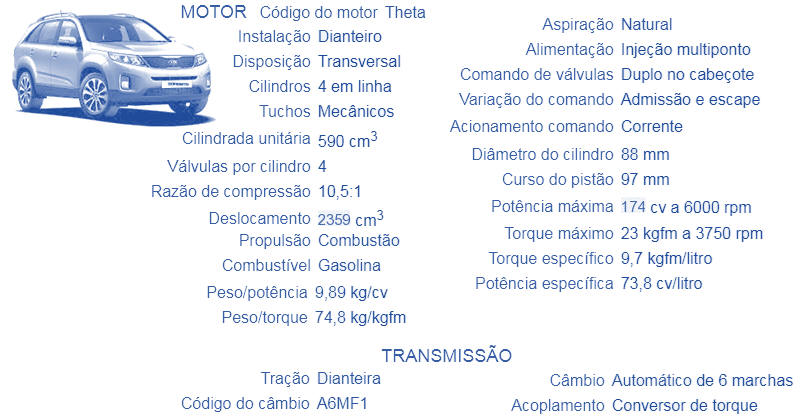 MOTOR Código do motor Theta
Instalação Dianteiro
Disposição Transversal
Cilindros 4 em linha
Tuchos Mecânicos
Cilindrada unitária 590 $cm^3$
Válvulas por cilindro 4
Razão de compressão 10,5:1
Deslocamento 2359 $cm^3$
Propulsão Combustão
Combustível Gasolina
Peso/potência 9,89 kg/cv
Peso/torque 74,8 kg/kgfm

Aspiração Natural
Alimentação Injeção multiponto
Comando de válvulas Duplo no cabeçote
Variação do comando Admissão e escape
Acionamento comando Corrente
Diâmetro do cilindro 88 mm
Curso do pistão 97 mm
Potência máxima 174 cv a 6000 rpm
Torque máximo 23 kgfm a 3750 rpm
Torque específico 9,7 kgfm/litro
Potência específica 73,8 cv/litro

TRANSMISSÃO
Tração Dianteira
Código do câmbio A6MF1

Câmbio Automático de 6 marchas
Acoplamento Conversor de torque